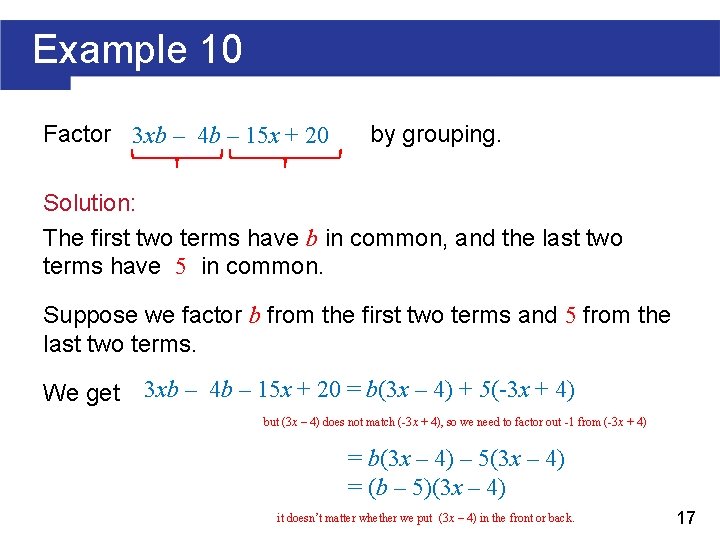 Example 10

Factor $3xb - 4b - 15x + 20$ by grouping.

Solution:

The first two terms have $b$ in common, and the last two terms have $5$ in common.

Suppose we factor $b$ from the first two terms and $5$ from the last two terms.

We get $3xb - 4b - 15x + 20 = b(3x - 4) + 5(-3x + 4)$

but $(3x - 4)$ does not match $(-3x + 4)$, so we need to factor out -1 from $(-3x + 4)$

$= b(3x - 4) - 5(3x - 4)$
$= (b - 5)(3x - 4)$

it doesn't matter whether we put $(3x - 4)$ in the front or back.

17